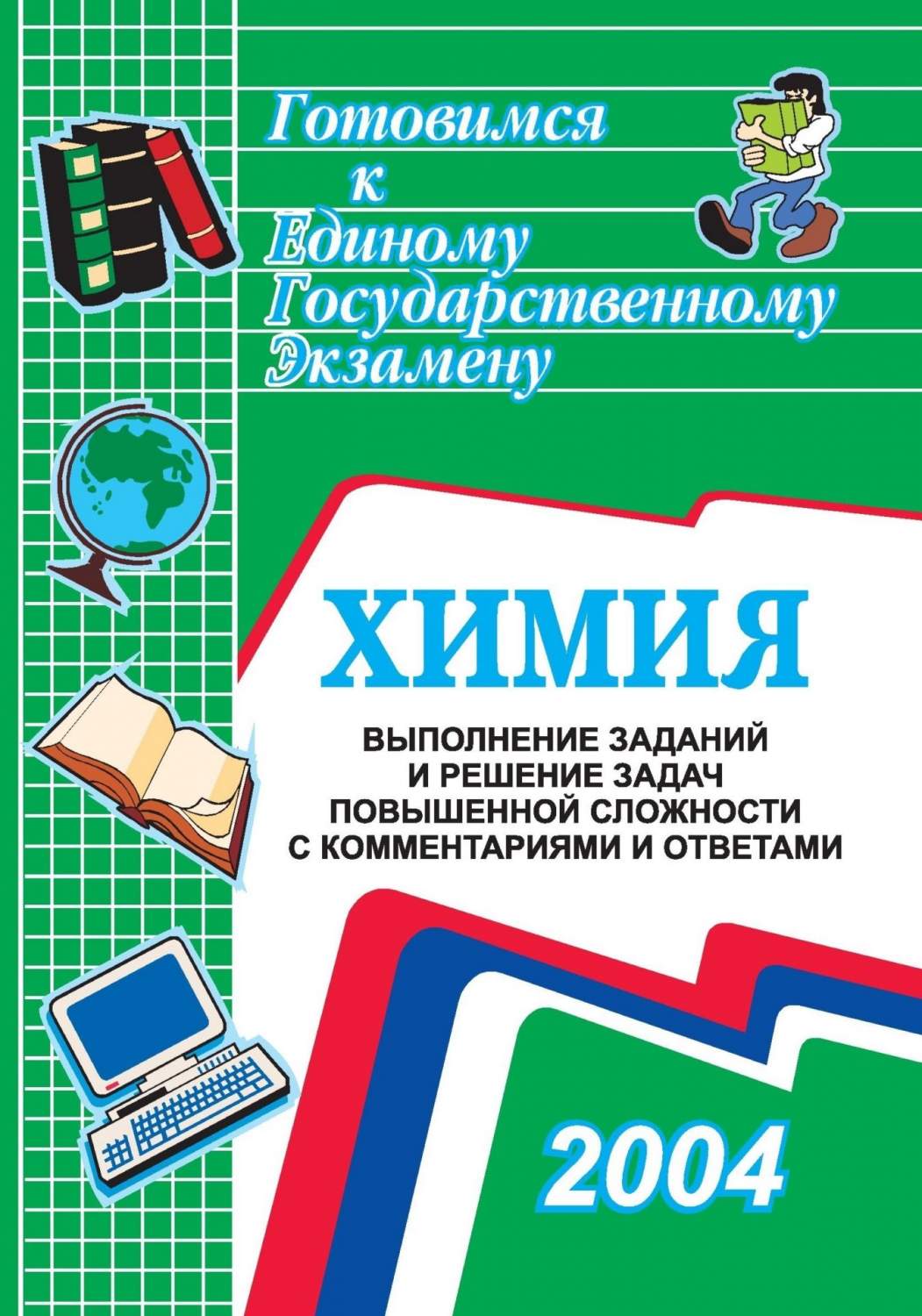 Готовимся
к
Единому
Государственному
Экзамену

ХИМИЯ

ВЫПОЛНЕНИЕ ЗАДАНИЙ
И РЕШЕНИЕ ЗАДАЧ
ПОВЫШЕННОЙ СЛОЖНОСТИ
С КОММЕНТАРИЯМИ И ОТВЕТАМИ

2004